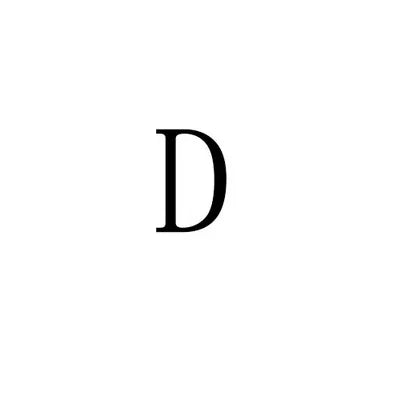 D